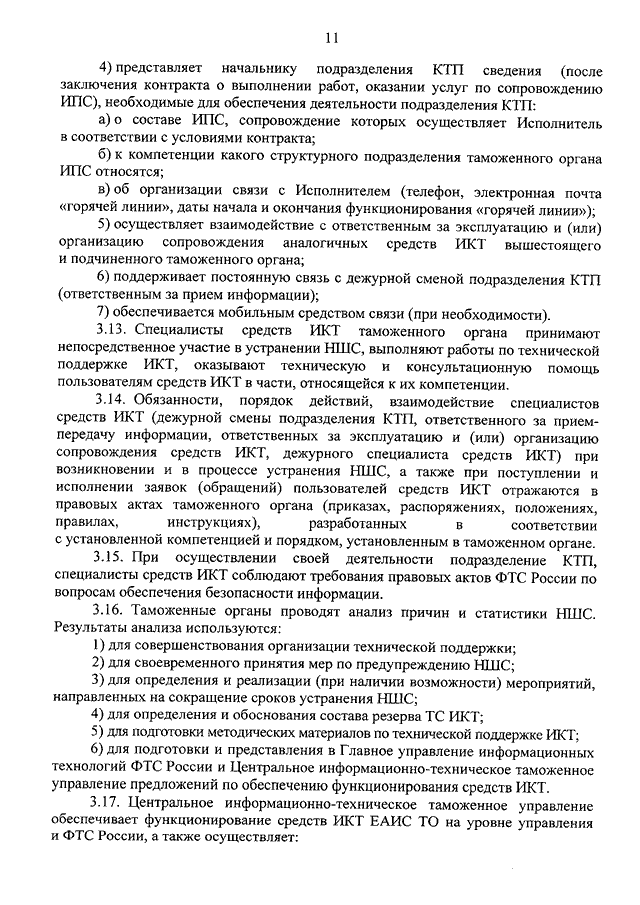 11

4) представляет начальнику подразделения КТП сведения (после заключения контракта о выполнении работ, оказании услуг по сопровождению ИПС), необходимые для обеспечения деятельности подразделения КТП:

а) о составе ИПС, сопровождение которых осуществляет Исполнитель в соответствии с условиями контракта;

б) к компетенции какого структурного подразделения таможенного органа ИПС относятся;

в) об организации связи с Исполнителем (телефон, электронная почта «горячей линии», даты начала и окончания функционирования «горячей линии»);

5) осуществляет взаимодействие с ответственным за эксплуатацию и (или) организацию сопровождения аналогичных средств ИКТ вышестоящего и подчиненного таможенного органа;

6) поддерживает постоянную связь с дежурной сменой подразделения КТП (ответственным за прием информации);

7) обеспечивается мобильным средством связи (при необходимости).

3.13. Специалисты средств ИКТ таможенного органа принимают непосредственное участие в устранении НШС, выполняют работы по технической поддержке ИКТ, оказывают техническую и консультационную помощь пользователям средств ИКТ в части, относящейся к их компетенции.

3.14. Обязанности, порядок действий, взаимодействие специалистов средств ИКТ (дежурной смены подразделения КТП, ответственного за прием-передачу информации, ответственных за эксплуатацию и (или) организацию сопровождения средств ИКТ, дежурного специалиста средств ИКТ) при возникновении и в процессе устранения НШС, а также при поступлении и исполнении заявок (обращений) пользователей средств ИКТ отражаются в правовых актах таможенного органа (приказах, распоряжениях, положениях, правилах, инструкциях), разработанных в соответствии с установленной компетенцией и порядком, установленным в таможенном органе.

3.15. При осуществлении своей деятельности подразделение КТП, специалисты средств ИКТ соблюдают требования правовых актов ФТС России по вопросам обеспечения безопасности информации.

3.16. Таможенные органы проводят анализ причин и статистики НШС. Результаты анализа используются:

1) для совершенствования организации технической поддержки;

2) для своевременного принятия мер по предупреждению НШС;

3) для определения и реализации (при наличии возможности) мероприятий, направленных на сокращение сроков устранения НШС;

4) для определения и обоснования состава резерва ТС ИКТ;

5) для подготовки методических материалов по технической поддержке ИКТ;

6) для подготовки и представления в Главное управление информационных технологий ФТС России и Центральное информационно-техническое таможенное управление предложений по обеспечению функционирования средств ИКТ.

3.17. Центральное информационно-техническое таможенное управление обеспечивает функционирование средств ИКТ ЕАИС ТО на уровне управления и ФТС России, а также осуществляет: